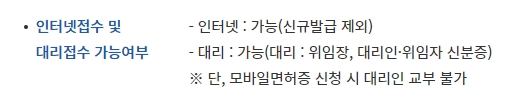 • 인터넷접수 및 대리접수 가능여부

- 인터넷 : 가능(신규발급 제외)
- 대리 : 가능(대리 : 위임장, 대리인·위임자 신분증)
※ 단, 모바일면허증 신청 시 대리인 교부 불가